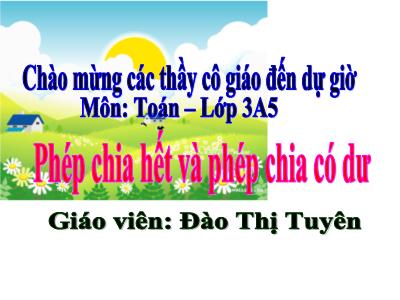 Chào mừng các thầy cô giáo đến dự giờ
Môn: Toán – Lớp 3A5

Phép chia hết và phép chia có dư

Giáo viên: Đào Thị Tuyên